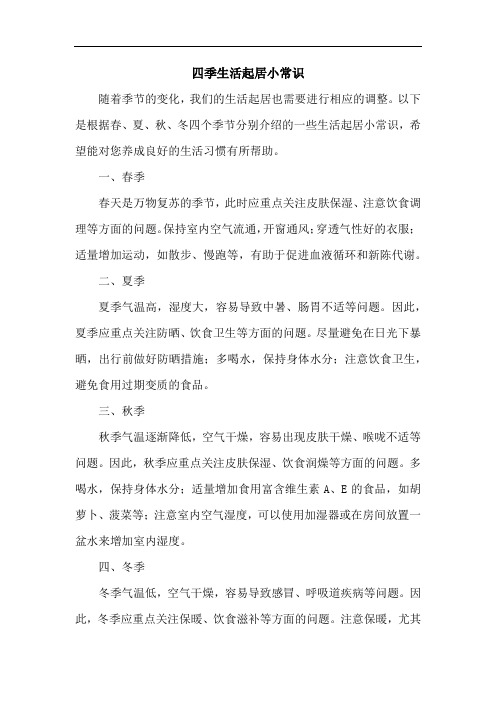 四季生活起居小常识

随着季节的变化，我们的生活起居也需要进行相应的调整。以下是根据春、夏、秋、冬四个季节分别介绍的一些生活起居小常识，希望能对您养成良好的生活习惯有所帮助。

一、春季

春天是万物复苏的季节，此时应重点关注皮肤保湿、注意饮食调理等方面的问题。保持室内空气流通，开窗通风；穿透气性好的衣服；适量增加运动，如散步、慢跑等，有助于促进血液循环和新陈代谢。

二、夏季

夏季气温高，湿度大，容易导致中暑、肠胃不适等问题。因此，夏季应重点关注防晒、饮食卫生等方面的问题。尽量避免在日光下暴晒，出行前做好防晒措施；多喝水，保持身体水分；注意饮食卫生，避免食用过期变质的食品。

三、秋季

秋季气温逐渐降低，空气干燥，容易出现皮肤干燥、喉咙不适等问题。因此，秋季应重点关注皮肤保湿、饮食润燥等方面的问题。多喝水，保持身体水分；适量增加食用富含维生素 A、E 的食品，如胡萝卜、菠菜等；注意室内空气湿度，可以使用加湿器或在房间放置一盆水来增加室内湿度。

四、冬季

冬季气温低，空气干燥，容易导致感冒、呼吸道疾病等问题。因此，冬季应重点关注保暖、饮食滋补等方面的问题。注意保暖，尤其